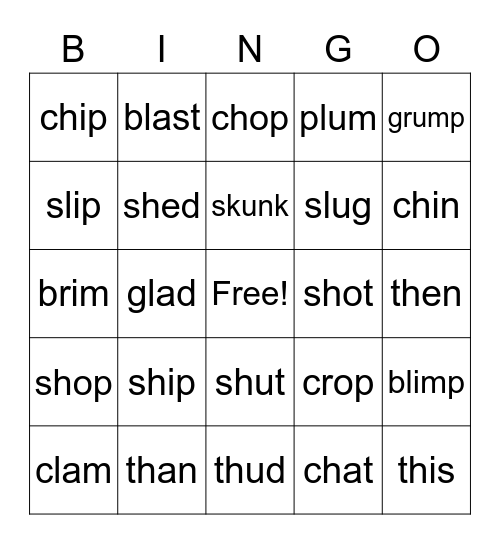 | B | I | N | G | O |
|---|---|---|---|---|
| chip | blast | chop | plum | grump |
| slip | shed | skunk | slug | chin |
| brim | glad | Free! | shot | then |
| shop | ship | shut | crop | blimp |
| clam | than | thud | chat | this |